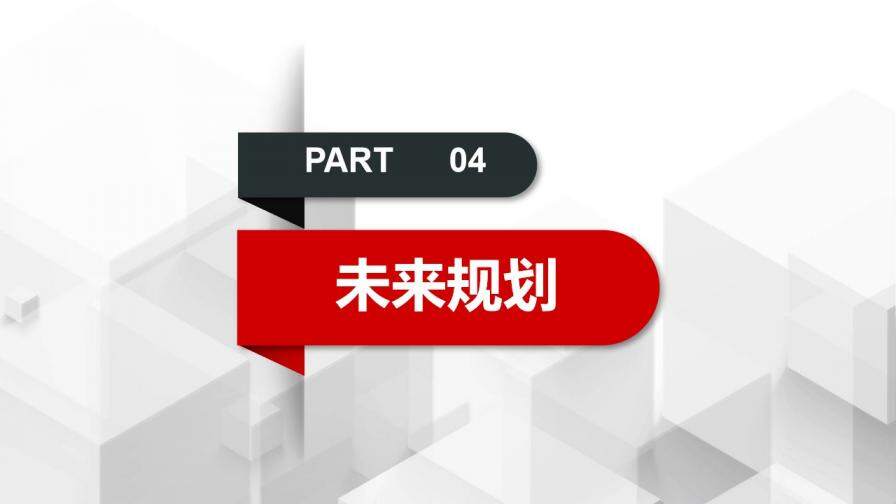 PART 04

未来规划